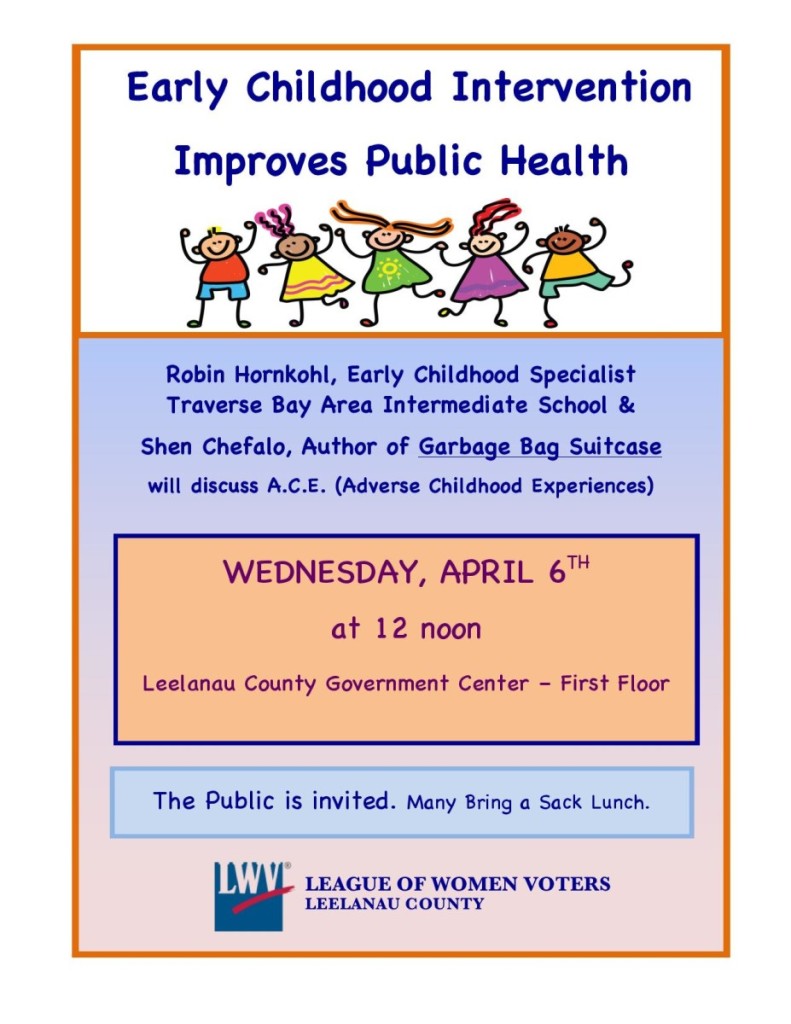 Early Childhood Intervention
Improves Public Health

Robin Hornkohl, Early Childhood Specialist
Traverse Bay Area Intermediate School &
Shen Chefalo, Author of Garbage Bag Suitcase
will discuss A.C.E. (Adverse Childhood Experiences)

WEDNESDAY, APRIL 6$^{TH}$
at 12 noon
Leelanau County Government Center – First Floor

The Public is invited. Many Bring a Sack Lunch.

LWV
LEAGUE OF WOMEN VOTERS
LEELANAU COUNTY